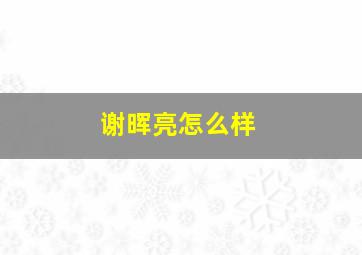 谢晖亮怎么样